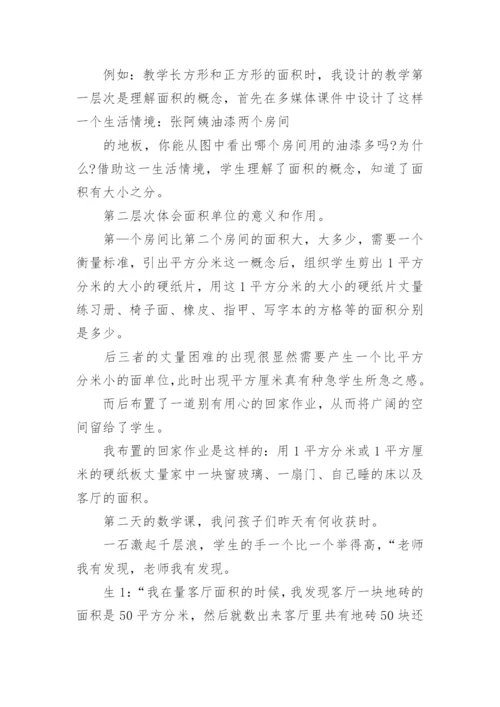 例如：教学长方形和正方形的面积时，我设计的教学第一层次是理解面积的概念，首先在多媒体课件中设计了这样一个生活情境：张阿姨油漆两个房间

的地板，你能从图中看出哪个房间用的油漆多吗?为什么?借助这一生活情境，学生理解了面积的概念，知道了面积有大小之分。

第二层次体会面积单位的意义和作用。

第一个房间比第二个房间的面积大，大多少，需要一个衡量标准，引出平方分米这一概念后，组织学生剪出1平方分米的大小的硬纸片，用这1平方分米的大小的硬纸片丈量练习册、椅子面、橡皮、指甲、写字本的方格等的面积分别是多少。

后三者的丈量困难的出现很显然需要产生一个比平方分米小的面单位，此时出现平方厘米真有种急学生所急之感。

而后布置了一道别有用心的回家作业，从而将广阔的空间留给了学生。

我布置的回家作业是这样的：用1平方分米或1平方厘米的硬纸板丈量家中一块窗玻璃、一扇门、自己睡的床以及客厅的面积。

第二天的数学课，我问孩子们昨天有何收获时。

一石激起千层浪，学生的手一个比一个举得高，“老师我有发现，老师我有发现。

生1：“我在量客厅面积的时候，我发现客厅一块地砖的面积是50平方分米，然后就数出来客厅里共有地砖50块还